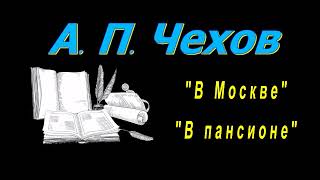 А. П. Чехов

"В Москве"

"В пансионе"